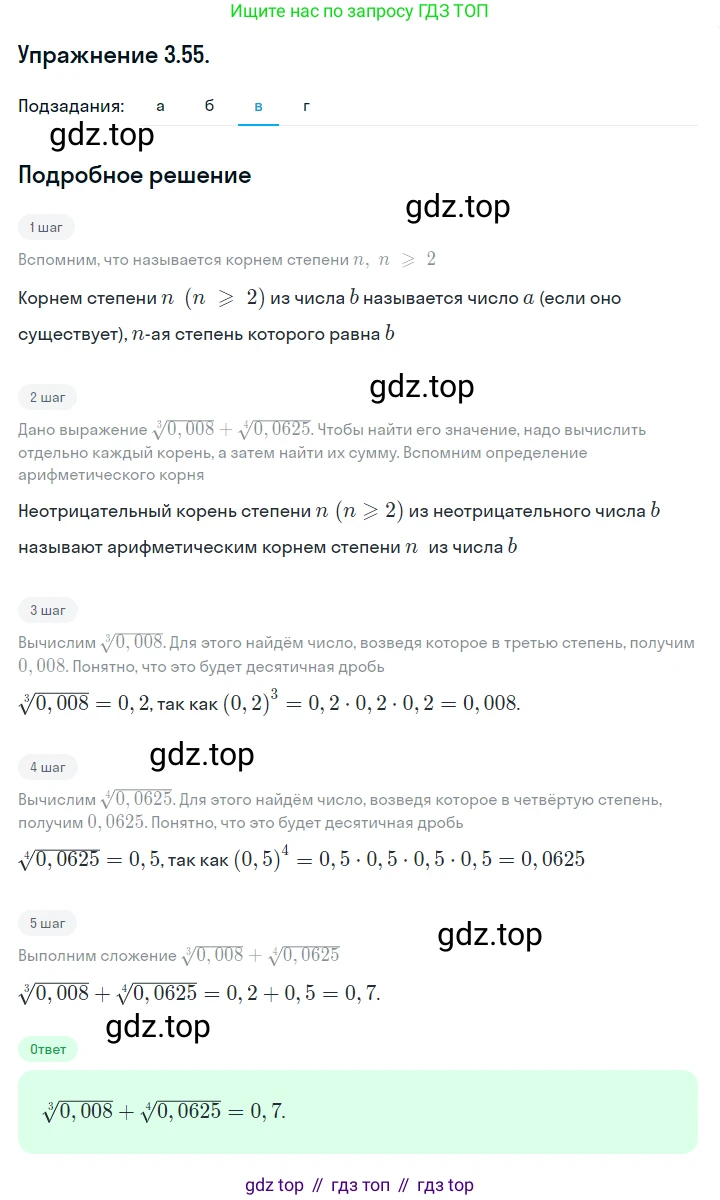 Ищите нас по запросу ГДЗ ТОП

Упражнение 3.55.

Подзадания: а б в г

gdz.top

Подробное решение

gdz.top

1 шаг

Вспомним, что называется корнем степени $n$, $n \geqslant 2$

Корнем степени $n$ $(n \geqslant 2)$ из числа $b$ называется число $a$ (если оно существует), $n$-ая степень которого равна $b$

gdz.top

2 шаг

Дано выражение $\sqrt[3]{0,008} + \sqrt[4]{0,0625}$. Чтобы найти его значение, надо вычислить отдельно каждый корень, а затем найти их сумму. Вспомним определение арифметического корня

Неотрицательный корень степени $n$ $(n \geqslant 2)$ из неотрицательного числа $b$ называют арифметическим корнем степени $n$ из числа $b$

3 шаг

Вычислим $\sqrt[3]{0,008}$. Для этого найдём число, возведя которое в третью степень, получим $0,008$. Понятно, что это будет десятичная дробь

$\sqrt[3]{0,008} = 0,2$, так как $(0,2)^3 = 0,2 \cdot 0,2 \cdot 0,2 = 0,008$.

gdz.top

4 шаг

Вычислим $\sqrt[4]{0,0625}$. Для этого найдём число, возведя которое в четвёртую степень, получим $0,0625$. Понятно, что это будет десятичная дробь

$\sqrt[4]{0,0625} = 0,5$, так как $(0,5)^4 = 0,5 \cdot 0,5 \cdot 0,5 \cdot 0,5 = 0,0625$

5 шаг

gdz.top

Выполним сложение $\sqrt[3]{0,008} + \sqrt[4]{0,0625}$

$\sqrt[3]{0,008} + \sqrt[4]{0,0625} = 0,2 + 0,5 = 0,7$.

gdz.top

Ответ

$\sqrt[3]{0,008} + \sqrt[4]{0,0625} = 0,7$.

gdz top // гдз топ // гдз top